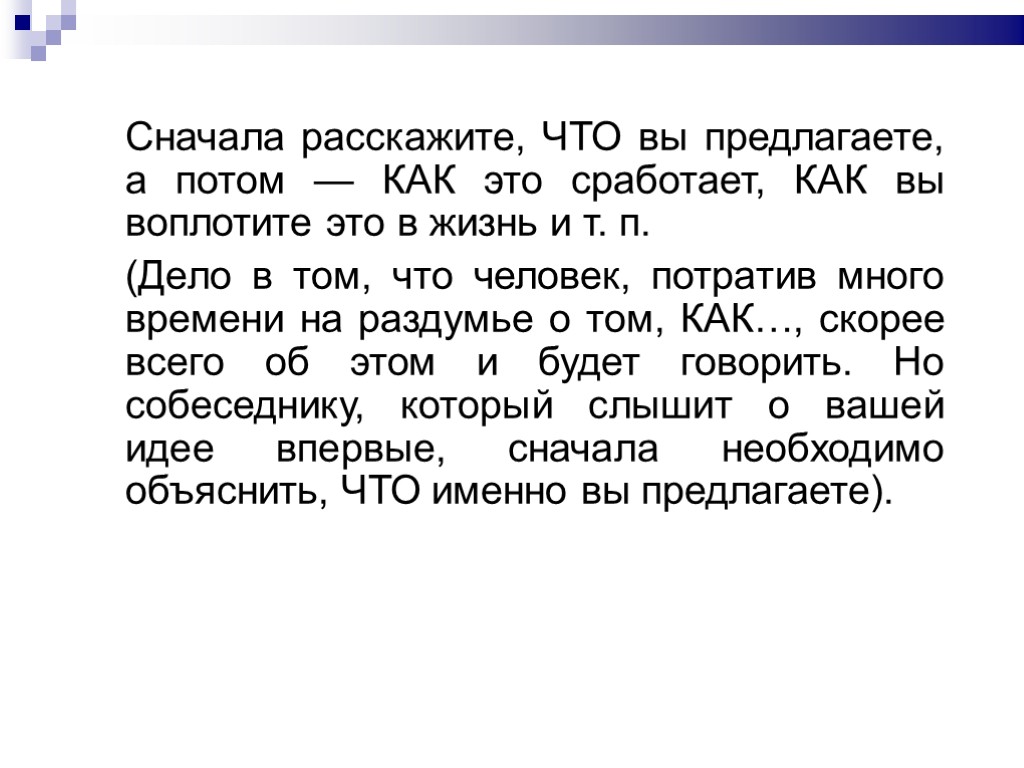 Сначала расскажите, ЧТО вы предлагаете, а потом — КАК это сработает, КАК вы воплотите это в жизнь и т. п.

(Дело в том, что человек, потратив много времени на раздумье о том, КАК…, скорее всего об этом и будет говорить. Но собеседнику, который слышит о вашей идее впервые, сначала необходимо объяснить, ЧТО именно вы предлагаете).